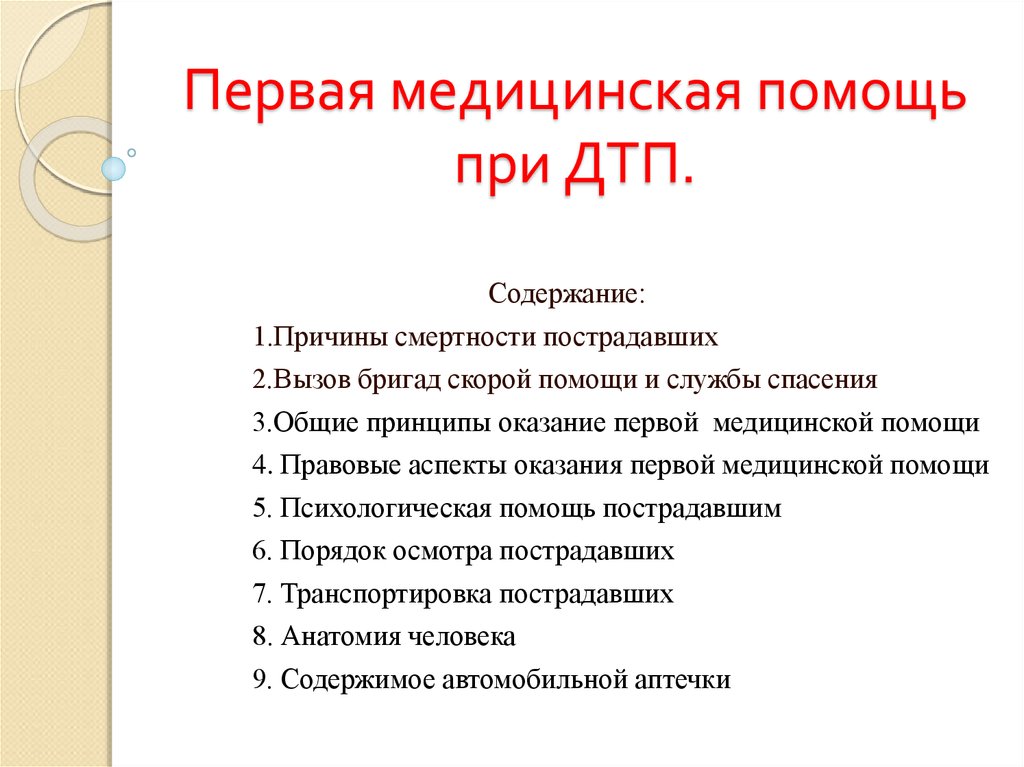 Первая медицинская помощь при ДТП.

Содержание:

1.Причины смертности пострадавших

2.Вызов бригад скорой помощи и службы спасения

3.Общие принципы оказание первой медицинской помощи

4. Правовые аспекты оказания первой медицинской помощи

5. Психологическая помощь пострадавшим

6. Порядок осмотра пострадавших

7. Транспортировка пострадавших

8. Анатомия человека

9. Содержимое автомобильной аптечки